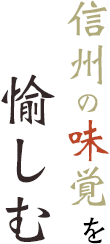 信州の味覚を
愉しむ